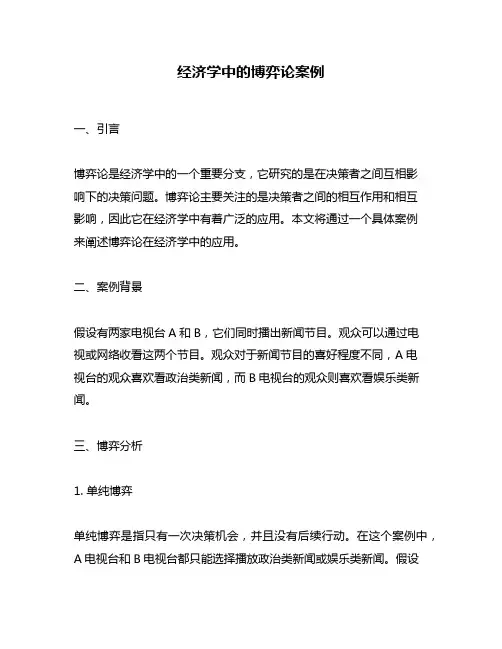 经济学中的博弈论案例

一、引言

博弈论是经济学中的一个重要分支，它研究的是在决策者之间互相影响下的决策问题。博弈论主要关注的是决策者之间的相互作用和相互影响，因此它在经济学中有着广泛的应用。本文将通过一个具体案例来阐述博弈论在经济学中的应用。

二、案例背景

假设有两家电视台 A 和 B，它们同时播出新闻节目。观众可以通过电视或网络收看这两个节目。观众对于新闻节目的喜好程度不同，A 电视台的观众喜欢看政治类新闻，而 B 电视台的观众则喜欢看娱乐类新闻。

三、博弈分析

1. 单纯博弈

单纯博弈是指只有一次决策机会，并且没有后续行动。在这个案例中，A 电视台和 B 电视台都只能选择播放政治类新闻或娱乐类新闻。假设